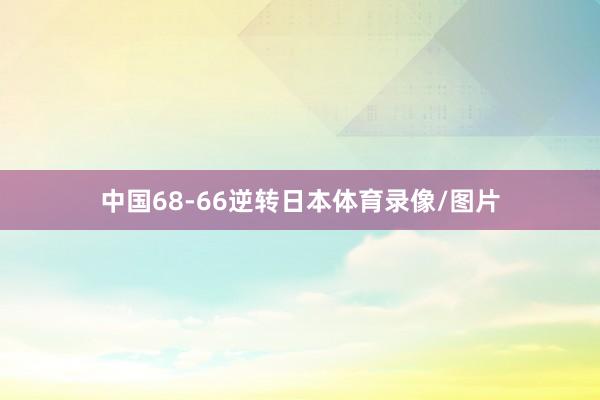 中国68-66逆转日本体育录像/图片